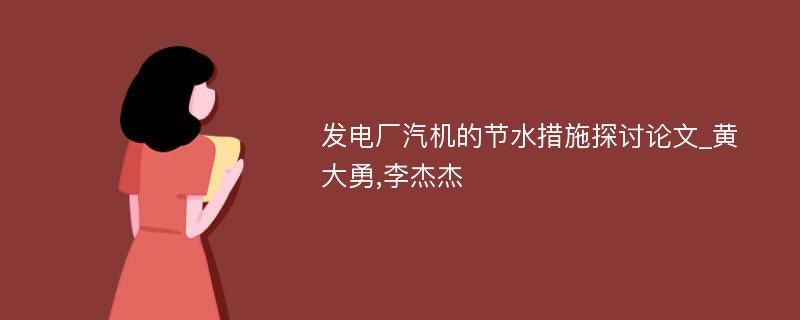 发电厂汽机的节水措施探讨论文_黄大勇,李杰杰